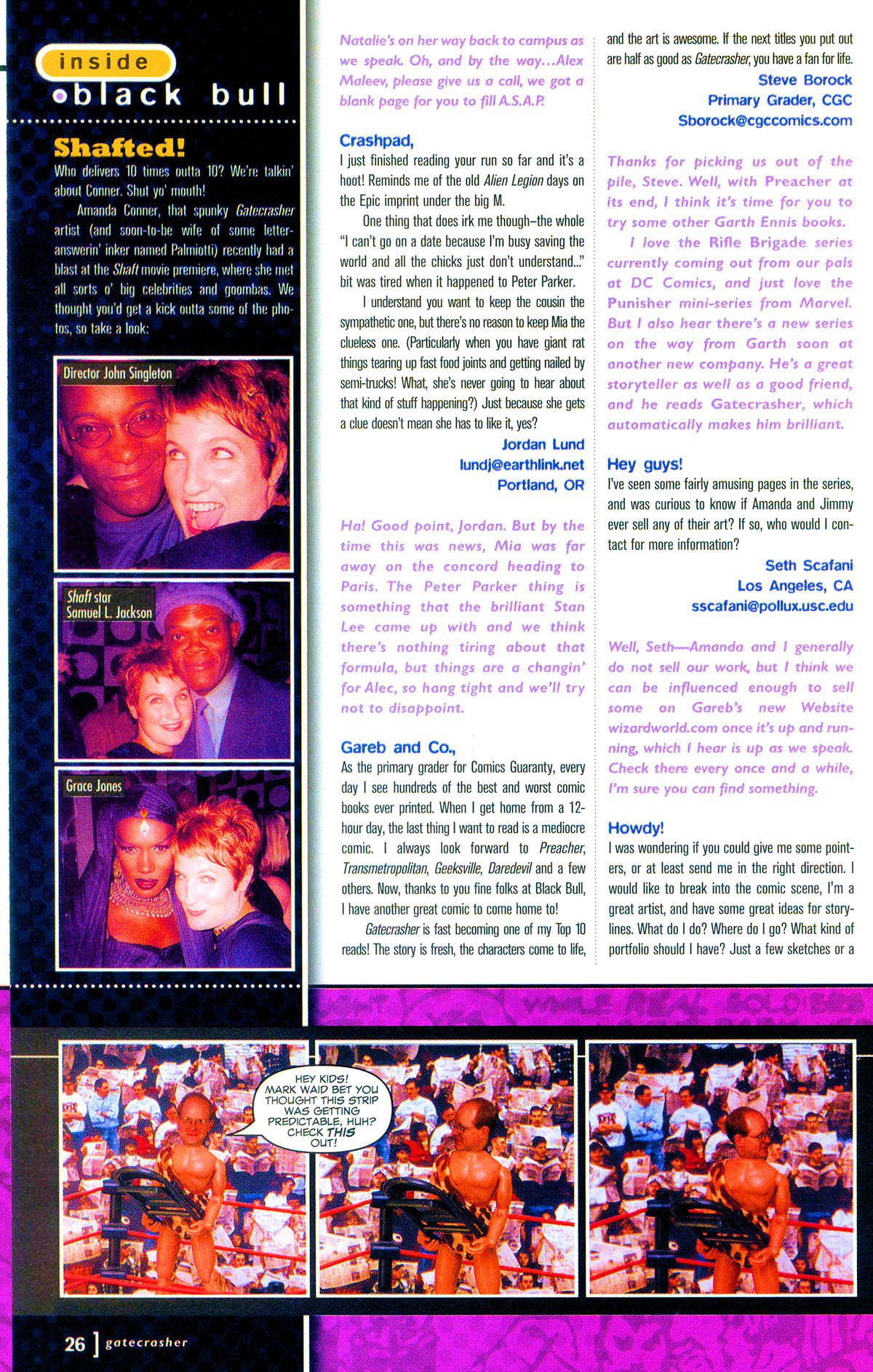 inside
black bull

Shafted!
Who delivers 10 times outta 10? We're talkin' about Conner. Shut yo' mouth!

Amanda Conner, that spunky Gatecrasher artist (and soon-to-be wife of some letter-answerin' inker named Palmiotti) recently had a blast at the Shaft movie premiere, where she met all sorts o' big celebrities and goombas. We thought you'd get a kick outta some of the photos, so take a look:

Director John Singleton

Shaft star Samuel L. Jackson

Grace Jones

Natalie's on her way back to campus as we speak. Oh, and by the way...Alex Maleev, please give us a call, we got a blank page for you to fill A.S.A.P.

Crashpad,
I just finished reading your run so far and it's a hoot! Reminds me of the old Alien Legion days on the Epic imprint under the big M.

One thing that does irk me though–the whole "I can't go on a date because I'm busy saving the world and all the chicks just don't understand..." bit was tired when it happened to Peter Parker.

I understand you want to keep the cousin the sympathetic one, but there's no reason to keep Mia the clueless one. (Particularly when you have giant rat things tearing up fast food joints and getting nailed by semi-trucks! What, she's never going to hear about that kind of stuff happening?) Just because she gets a clue doesn't mean she has to like it, yes?

Jordan Lund
lundj@earthlink.net
Portland, OR

Ha! Good point, Jordan. But by the time this was news, Mia was far away on the concord heading to Paris. The Peter Parker thing is something that the brilliant Stan Lee came up with and we think there's nothing tiring about that formula, but things are a changin' for Alec, so hang tight and we'll try not to disappoint.

Gareb and Co.,
As the primary grader for Comics Guaranty, every day I see hundreds of the best and worst comic books ever printed. When I get home from a 12-hour day, the last thing I want to read is a mediocre comic. I always look forward to Preacher, Transmetropolitan, Geeksville, Daredevil and a few others. Now, thanks to you fine folks at Black Bull, I have another great comic to come home to!

Gatecrasher is fast becoming one of my Top 10 reads! The story is fresh, the characters come to life, and the art is awesome. If the next titles you put out are half as good as Gatecrasher, you have a fan for life.

Steve Borock
Primary Grader, CGC
Sborock@cgccomics.com

Thanks for picking us out of the pile, Steve. Well, with Preacher at its end, I think it's time for you to try some other Garth Ennis books.

I love the Rifle Brigade series currently coming out from our pals at DC Comics, and just love the Punisher mini-series from Marvel. But I also hear there's a new series on the way from Garth soon at another new company. He's a great storyteller as well as a good friend, and he reads Gatecrasher, which automatically makes him brilliant.

Hey guys!
I've seen some fairly amusing pages in the series, and was curious to know if Amanda and Jimmy ever sell any of their art? If so, who would I contact for more information?

Seth Scafani
Los Angeles, CA
sscafani@pollux.usc.edu

Well, Seth—Amanda and I generally do not sell our work, but I think we can be influenced enough to sell some on Gareb's new Website wizardworld.com once it's up and running, which I hear is up as we speak. Check there every once and a while, I'm sure you can find something.

Howdy!
I was wondering if you could give me some pointers, or at least send me in the right direction. I would like to break into the comic scene, I'm a great artist, and have some great ideas for storylines. What do I do? Where do I go? What kind of portfolio should I have? Just a few sketches or a

HEY KIDS! MARK WAID BET YOU THOUGHT THIS STRIP WAS GETTING PREDICTABLE, HUH? CHECK THIS OUT!

26 ] gatecrasher